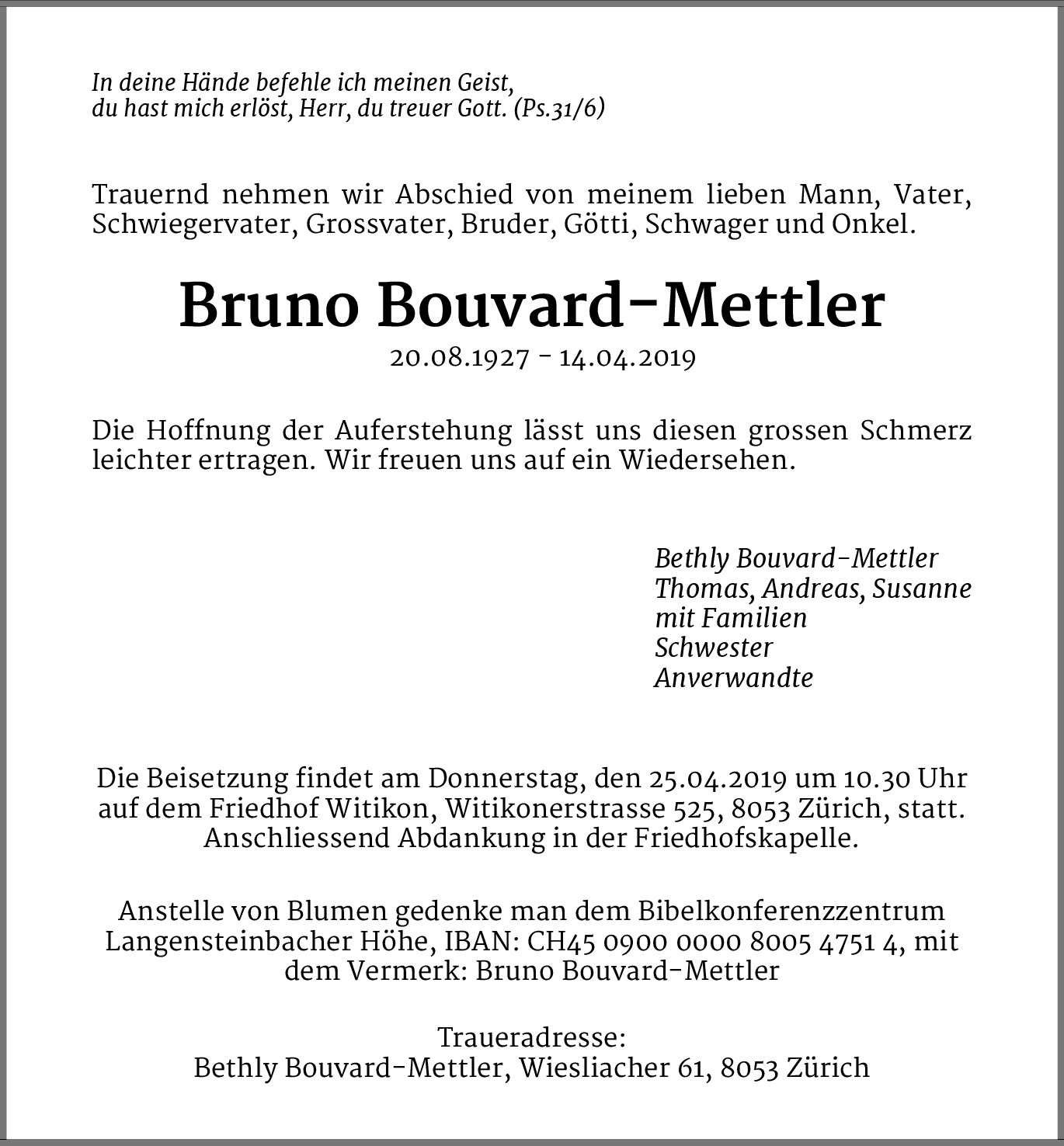 In deine Hände befehle ich meinen Geist,
du hast mich erlöst, Herr, du treuer Gott. (Ps.31/6)

Trauernd nehmen wir Abschied von meinem lieben Mann, Vater, Schwiegervater, Grossvater, Bruder, Götti, Schwager und Onkel.

Bruno Bouvard-Mettler

20.08.1927 - 14.04.2019

Die Hoffnung der Auferstehung lässt uns diesen grossen Schmerz leichter ertragen. Wir freuen uns auf ein Wiedersehen.

Bethly Bouvard-Mettler
Thomas, Andreas, Susanne
mit Familien
Schwester
Anverwandte

Die Beisetzung findet am Donnerstag, den 25.04.2019 um 10.30 Uhr auf dem Friedhof Witikon, Witikonerstrasse 525, 8053 Zürich, statt. Anschliessend Abdankung in der Friedhofskapelle.

Anstelle von Blumen gedenke man dem Bibelkonferenzzentrum Langensteinbacher Höhe, IBAN: CH45 0900 0000 8005 4751 4, mit dem Vermerk: Bruno Bouvard-Mettler

Traueradresse:
Bethly Bouvard-Mettler, Wiesliacher 61, 8053 Zürich